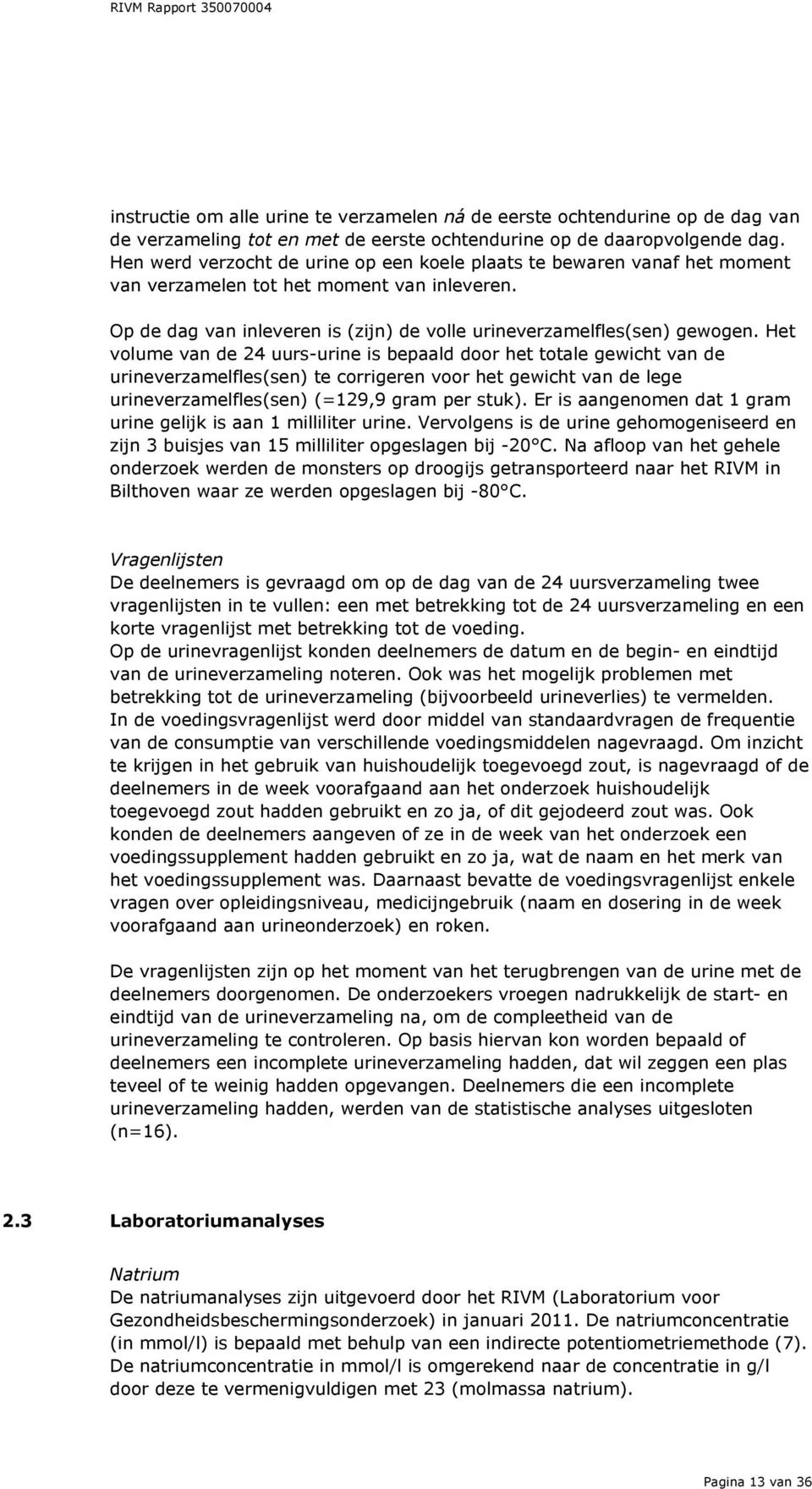 RIVM Rapport 350070004

instructie om alle urine te verzamelen ná de eerste ochtendurine op de dag van de verzameling tot en met de eerste ochtendurine op de daaropvolgende dag. Hen werd verzocht de urine op een koele plaats te bewaren vanaf het moment van verzamelen tot het moment van inleveren.

Op de dag van inleveren is (zijn) de volle urineverzamelfles(sen) gewogen. Het volume van de 24 uurs-urine is bepaald door het totale gewicht van de urineverzamelfles(sen) te corrigeren voor het gewicht van de lege urineverzamelfles(sen) (=129,9 gram per stuk). Er is aangenomen dat 1 gram urine gelijk is aan 1 milliliter urine. Vervolgens is de urine gehomogeniseerd en zijn 3 buisjes van 15 milliliter opgeslagen bij -20°C. Na afloop van het gehele onderzoek werden de monsters op droogijs getransporteerd naar het RIVM in Bilthoven waar ze werden opgeslagen bij -80°C.

Vragenlijsten
De deelnemers is gevraagd om op de dag van de 24 uursverzameling twee vragenlijsten in te vullen: een met betrekking tot de 24 uursverzameling en een korte vragenlijst met betrekking tot de voeding.
Op de urinevragenlijst konden deelnemers de datum en de begin- en eindtijd van de urineverzameling noteren. Ook was het mogelijk problemen met betrekking tot de urineverzameling (bijvoorbeeld urineverlies) te vermelden.
In de voedingsvragenlijst werd door middel van standaardvragen de frequentie van de consumptie van verschillende voedingsmiddelen nagevraagd. Om inzicht te krijgen in het gebruik van huishoudelijk toegevoegd zout, is nagevraagd of de deelnemers in de week voorafgaand aan het onderzoek huishoudelijk toegevoegd zout hadden gebruikt en zo ja, of dit gejodeerd zout was. Ook konden de deelnemers aangeven of ze in de week van het onderzoek een voedingssupplement hadden gebruikt en zo ja, wat de naam en het merk van het voedingssupplement was. Daarnaast bevatte de voedingsvragenlijst enkele vragen over opleidingsniveau, medicijngebruik (naam en dosering in de week voorafgaand aan urineonderzoek) en roken.

De vragenlijsten zijn op het moment van het terugbrengen van de urine met de deelnemers doorgenomen. De onderzoekers vroegen nadrukkelijk de start- en eindtijd van de urineverzameling na, om de compleetheid van de urineverzameling te controleren. Op basis hiervan kon worden bepaald of deelnemers een incomplete urineverzameling hadden, dat wil zeggen een plas teveel of te weinig hadden opgevangen. Deelnemers die een incomplete urineverzameling hadden, werden van de statistische analyses uitgesloten (n=16).

2.3 Laboratoriumanalyses

Natrium
De natriumanalyses zijn uitgevoerd door het RIVM (Laboratorium voor Gezondheidsbeschermingsonderzoek) in januari 2011. De natriumconcentratie (in mmol/l) is bepaald met behulp van een indirecte potentiometriemethode (7). De natriumconcentratie in mmol/l is omgerekend naar de concentratie in g/l door deze te vermenigvuldigen met 23 (molmassa natrium).

Pagina 13 van 36